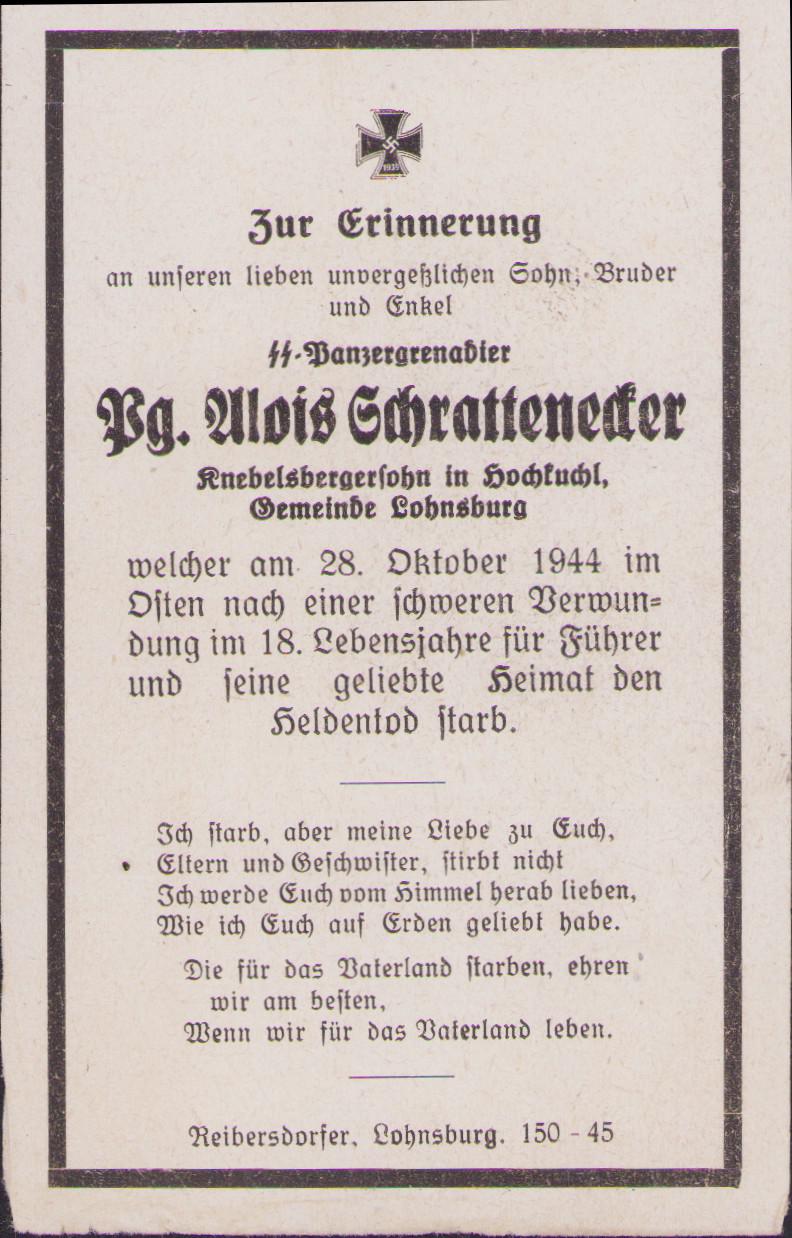 1939

Zur Erinnerung

an unſeren lieben unvergeßlichen Sohn, Bruder und Enkel

SS-Panzergrenadier

Pg. Alois Schrattenecker

Knebelsbergerſohn in Hochkuchl, Gemeinde Lohnsburg

welcher am 28. Oktober 1944 im Oſten nach einer ſchweren Verwundung im 18. Lebensjahre für Führer und ſeine geliebte Heimat den Heldentod ſtarb.

Ich ſtarb, aber meine Liebe zu Euch,
Eltern und Geſchwiſter, ſtirbt nicht
Ich werde Euch vom Himmel herab lieben,
Wie ich Euch auf Erden geliebt habe.

Die für das Vaterland ſtarben, ehren wir am beſten,
Wenn wir für das Vaterland leben.

Reibersdorfer, Lohnsburg. 150 - 45